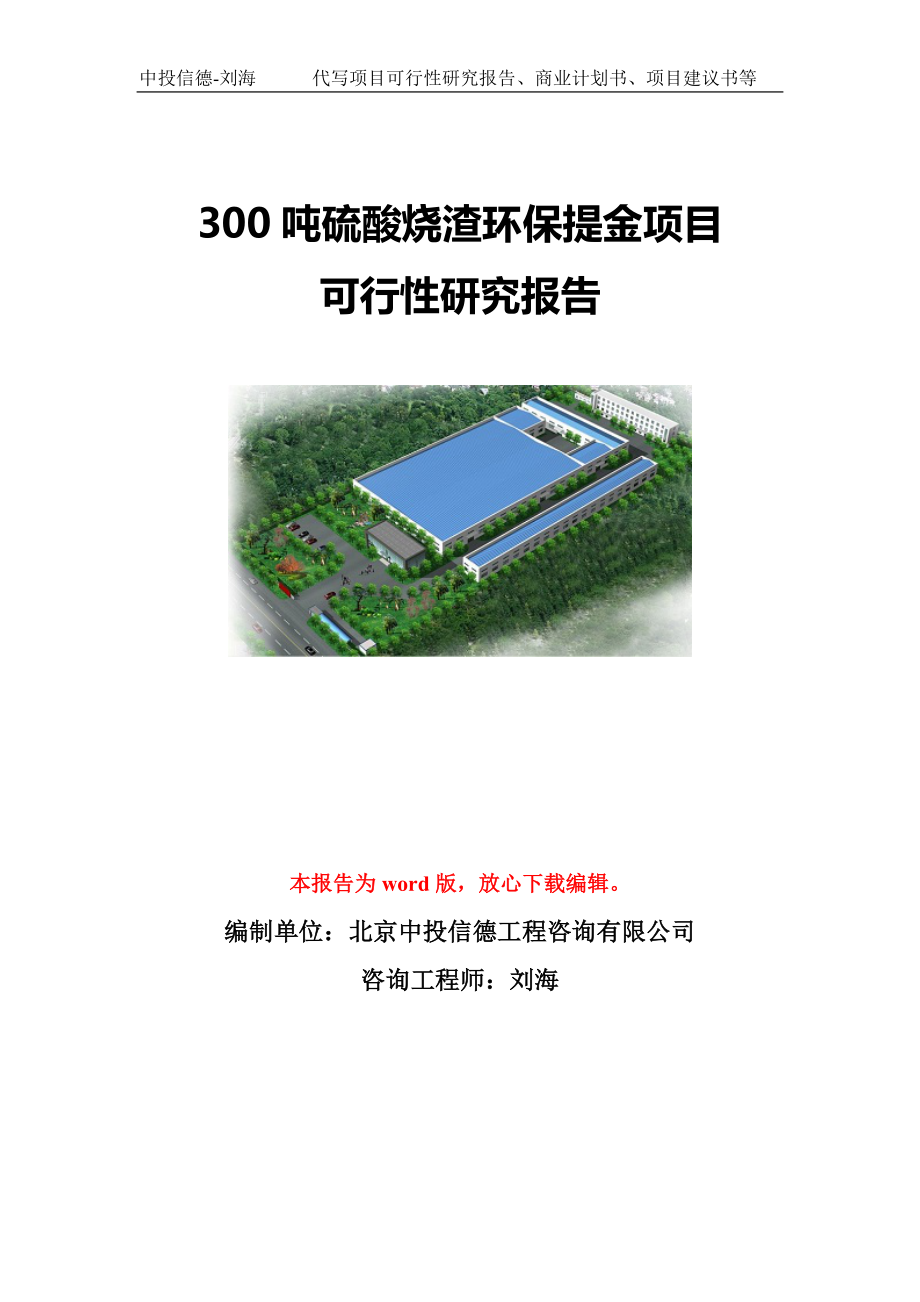 中投信德-刘海　　代写项目可行性研究报告、商业计划书、项目建议书等

300 吨硫酸烧渣环保提金项目
可行性研究报告

本报告为 word 版，放心下载编辑。

编制单位：北京中投信德工程咨询有限公司

咨询工程师：刘海